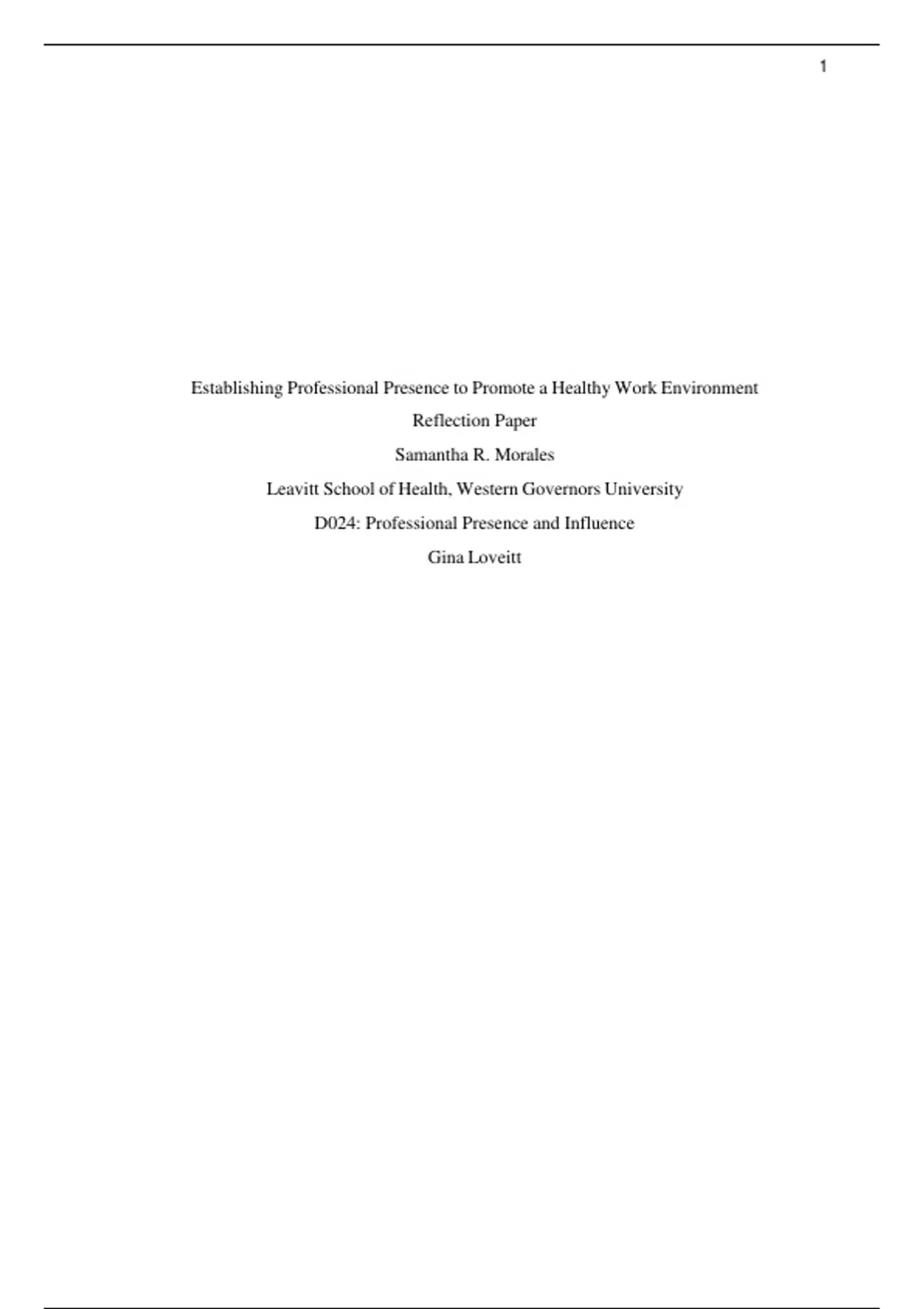 1

Establishing Professional Presence to Promote a Healthy Work Environment

Reflection Paper

Samantha R. Morales

Leavitt School of Health, Western Governors University

D024: Professional Presence and Influence

Gina Loveitt